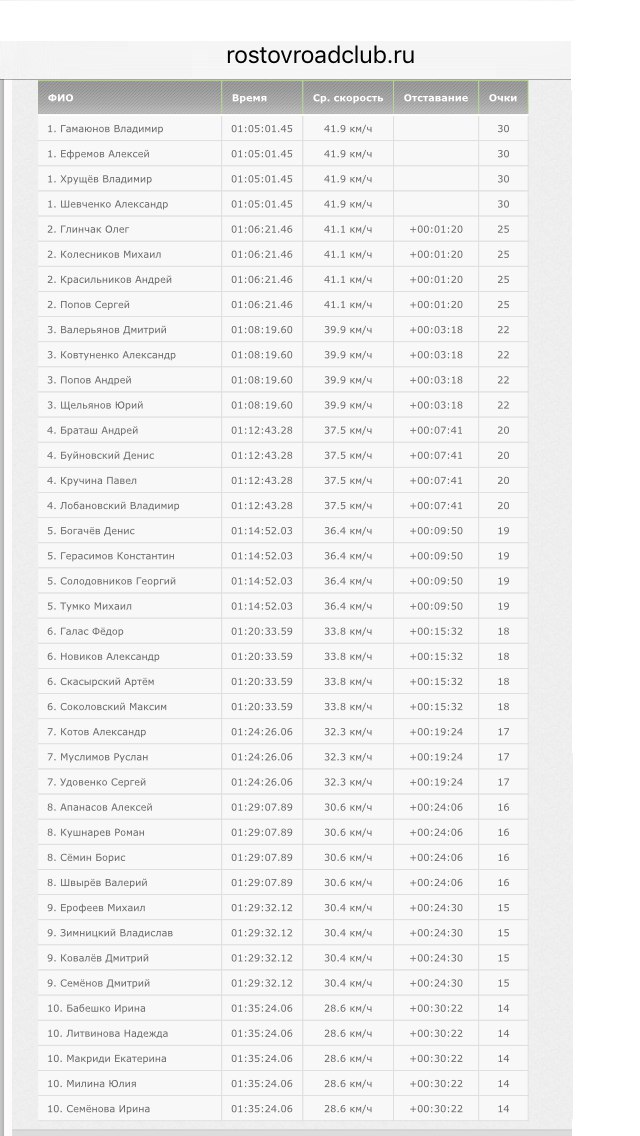 rostovroadclub.ru

| ФИО | Время | Ср. скорость | Отставание | Очки |
|---|---|---|---|---|
| 1. Гамаюнов Владимир | 01:05:01.45 | 41.9 км/ч | | 30 |
| 1. Ефремов Алексей | 01:05:01.45 | 41.9 км/ч | | 30 |
| 1. Хрущёв Владимир | 01:05:01.45 | 41.9 км/ч | | 30 |
| 1. Шевченко Александр | 01:05:01.45 | 41.9 км/ч | | 30 |
| 2. Глинчак Олег | 01:06:21.46 | 41.1 км/ч | +00:01:20 | 25 |
| 2. Колесников Михаил | 01:06:21.46 | 41.1 км/ч | +00:01:20 | 25 |
| 2. Красильников Андрей | 01:06:21.46 | 41.1 км/ч | +00:01:20 | 25 |
| 2. Попов Сергей | 01:06:21.46 | 41.1 км/ч | +00:01:20 | 25 |
| 3. Валерьянов Дмитрий | 01:08:19.60 | 39.9 км/ч | +00:03:18 | 22 |
| 3. Ковтуненко Александр | 01:08:19.60 | 39.9 км/ч | +00:03:18 | 22 |
| 3. Попов Андрей | 01:08:19.60 | 39.9 км/ч | +00:03:18 | 22 |
| 3. Щельянов Юрий | 01:08:19.60 | 39.9 км/ч | +00:03:18 | 22 |
| 4. Браташ Андрей | 01:12:43.28 | 37.5 км/ч | +00:07:41 | 20 |
| 4. Буйновский Денис | 01:12:43.28 | 37.5 км/ч | +00:07:41 | 20 |
| 4. Кручина Павел | 01:12:43.28 | 37.5 км/ч | +00:07:41 | 20 |
| 4. Лобановский Владимир | 01:12:43.28 | 37.5 км/ч | +00:07:41 | 20 |
| 5. Богачёв Денис | 01:14:52.03 | 36.4 км/ч | +00:09:50 | 19 |
| 5. Герасимов Константин | 01:14:52.03 | 36.4 км/ч | +00:09:50 | 19 |
| 5. Солодовников Георгий | 01:14:52.03 | 36.4 км/ч | +00:09:50 | 19 |
| 5. Тумко Михаил | 01:14:52.03 | 36.4 км/ч | +00:09:50 | 19 |
| 6. Галас Фёдор | 01:20:33.59 | 33.8 км/ч | +00:15:32 | 18 |
| 6. Новиков Александр | 01:20:33.59 | 33.8 км/ч | +00:15:32 | 18 |
| 6. Скасырский Артём | 01:20:33.59 | 33.8 км/ч | +00:15:32 | 18 |
| 6. Соколовский Максим | 01:20:33.59 | 33.8 км/ч | +00:15:32 | 18 |
| 7. Котов Александр | 01:24:26.06 | 32.3 км/ч | +00:19:24 | 17 |
| 7. Муслимов Руслан | 01:24:26.06 | 32.3 км/ч | +00:19:24 | 17 |
| 7. Удовенко Сергей | 01:24:26.06 | 32.3 км/ч | +00:19:24 | 17 |
| 8. Апанасов Алексей | 01:29:07.89 | 30.6 км/ч | +00:24:06 | 16 |
| 8. Кушнарев Роман | 01:29:07.89 | 30.6 км/ч | +00:24:06 | 16 |
| 8. Сёмин Борис | 01:29:07.89 | 30.6 км/ч | +00:24:06 | 16 |
| 8. Швырёв Валерий | 01:29:07.89 | 30.6 км/ч | +00:24:06 | 16 |
| 9. Ерофеев Михаил | 01:29:32.12 | 30.4 км/ч | +00:24:30 | 15 |
| 9. Зимницкий Владислав | 01:29:32.12 | 30.4 км/ч | +00:24:30 | 15 |
| 9. Ковалёв Дмитрий | 01:29:32.12 | 30.4 км/ч | +00:24:30 | 15 |
| 9. Семёнов Дмитрий | 01:29:32.12 | 30.4 км/ч | +00:24:30 | 15 |
| 10. Бабешко Ирина | 01:35:24.06 | 28.6 км/ч | +00:30:22 | 14 |
| 10. Литвинова Надежда | 01:35:24.06 | 28.6 км/ч | +00:30:22 | 14 |
| 10. Макриди Екатерина | 01:35:24.06 | 28.6 км/ч | +00:30:22 | 14 |
| 10. Милина Юлия | 01:35:24.06 | 28.6 км/ч | +00:30:22 | 14 |
| 10. Семёнова Ирина | 01:35:24.06 | 28.6 км/ч | +00:30:22 | 14 |